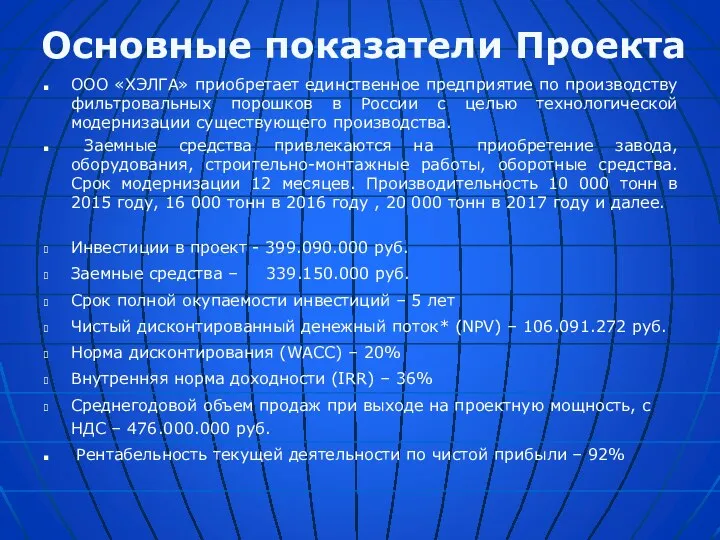 Основные показатели Проекта

ООО «ХЭЛГА» приобретает единственное предприятие по производству фильтровальных порошков в России с целью технологической модернизации существующего производства.

Заемные средства привлекаются на приобретение завода, оборудования, строительно-монтажные работы, оборотные средства. Срок модернизации 12 месяцев. Производительность 10 000 тонн в 2015 году, 16 000 тонн в 2016 году , 20 000 тонн в 2017 году и далее.

Инвестиции в проект - 399.090.000 руб.

Заемные средства – 339.150.000 руб.

Срок полной окупаемости инвестиций – 5 лет

Чистый дисконтированный денежный поток* (NPV) – 106.091.272 руб.

Норма дисконтирования (WACC) – 20%

Внутренняя норма доходности (IRR) – 36%

Среднегодовой объем продаж при выходе на проектную мощность, с НДС – 476.000.000 руб.

Рентабельность текущей деятельности по чистой прибыли – 92%